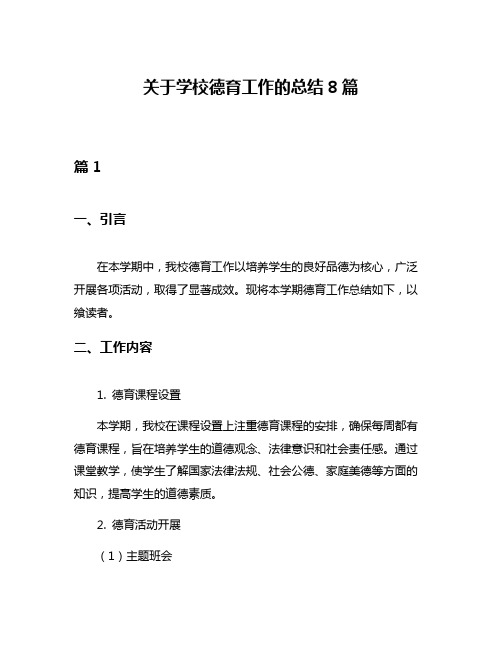 关于学校德育工作的总结 8 篇

篇 1

一、引言

在本学期中，我校德育工作以培养学生的良好品德为核心，广泛开展各项活动，取得了显著成效。现将本学期德育工作总结如下，以飨读者。

二、工作内容

1. 德育课程设置

本学期，我校在课程设置上注重德育课程的安排，确保每周都有德育课程，旨在培养学生的道德观念、法律意识和社会责任感。通过课堂教学，使学生了解国家法律法规、社会公德、家庭美德等方面的知识，提高学生的道德素质。

2. 德育活动开展

（1）主题班会